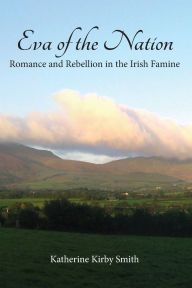 Eva of the Nation

Romance and Rebellion in the Irish Famine

Katherine Kirby Smith